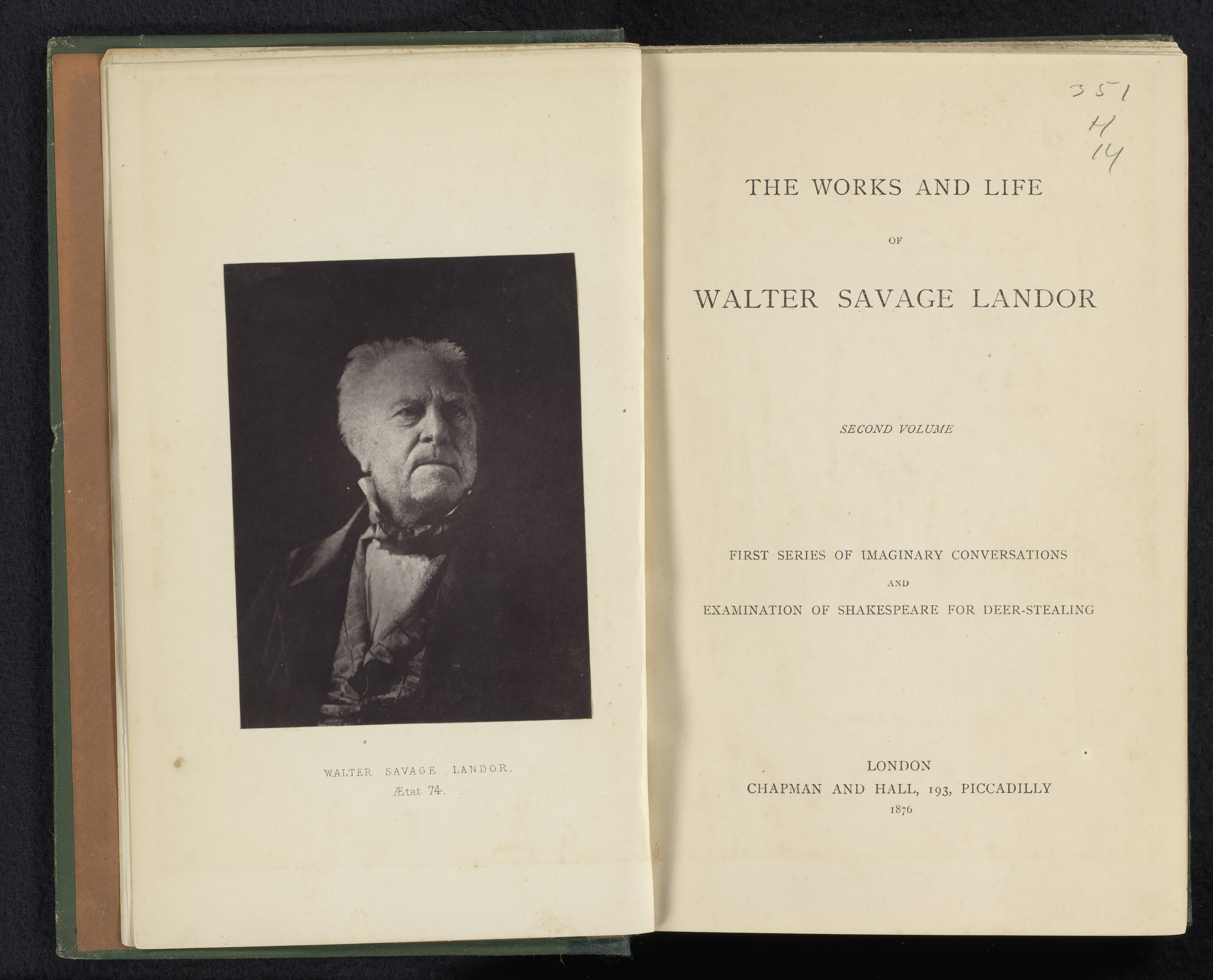 WALTER SAVAGE LANDOR.
Ætat 74.

351
H
14

THE WORKS AND LIFE

OF

WALTER SAVAGE LANDOR

SECOND VOLUME

FIRST SERIES OF IMAGINARY CONVERSATIONS

AND

EXAMINATION OF SHAKESPEARE FOR DEER-STEALING

LONDON
CHAPMAN AND HALL, 193, PICCADILLY
1876